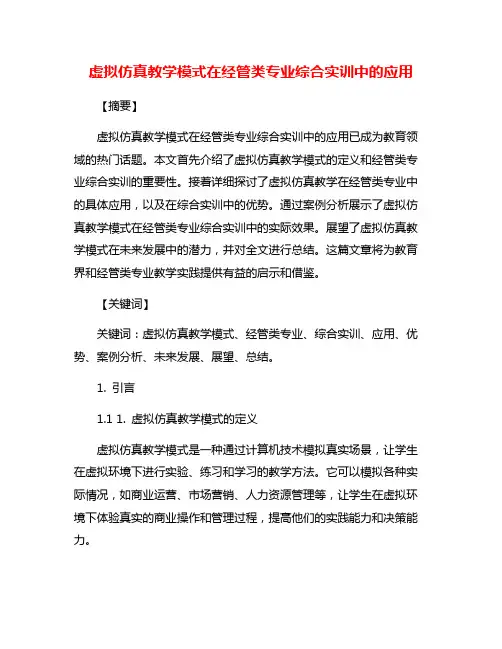 虚拟仿真教学模式在经管类专业综合实训中的应用

【摘要】

虚拟仿真教学模式在经管类专业综合实训中的应用已成为教育领域的热门话题。本文首先介绍了虚拟仿真教学模式的定义和经管类专业综合实训的重要性。接着详细探讨了虚拟仿真教学在经管类专业中的具体应用，以及在综合实训中的优势。通过案例分析展示了虚拟仿真教学模式在经管类专业综合实训中的实际效果。展望了虚拟仿真教学模式在未来发展中的潜力，并对全文进行总结。这篇文章将为教育界和经管类专业教学实践提供有益的启示和借鉴。

【关键词】

关键词：虚拟仿真教学模式、经管类专业、综合实训、应用、优势、案例分析、未来发展、展望、总结。

1. 引言

1.1 1. 虚拟仿真教学模式的定义

虚拟仿真教学模式是一种通过计算机技术模拟真实场景，让学生在虚拟环境下进行实验、练习和学习的教学方法。它可以模拟各种实际情况，如商业运营、市场营销、人力资源管理等，让学生在虚拟环境下体验真实的商业操作和管理过程，提高他们的实践能力和决策能力。